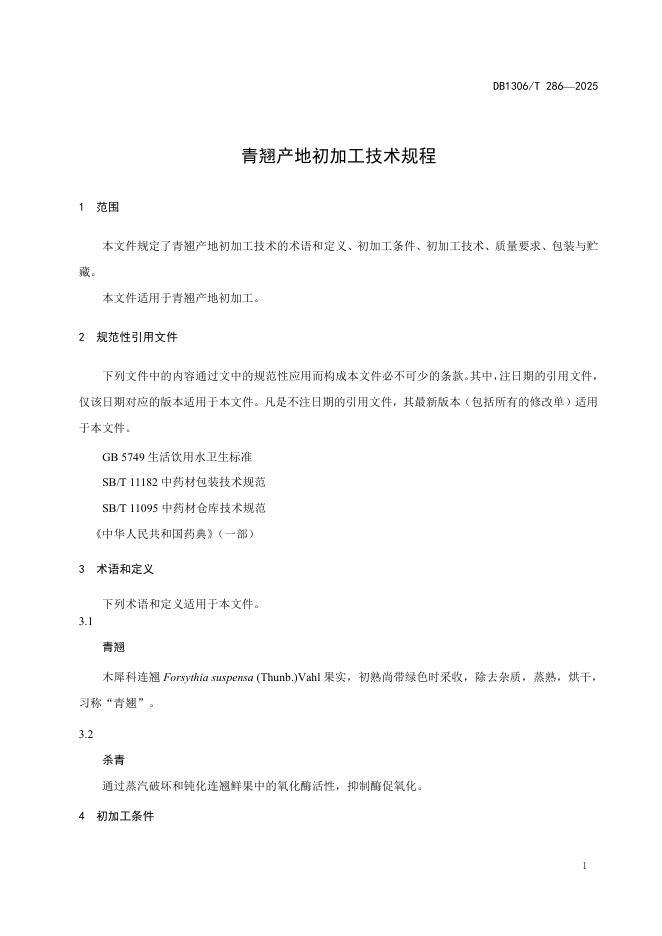 DB1306/T 286—2025

青翘产地初加工技术规程

1 范围

本文件规定了青翘产地初加工技术的术语和定义、初加工条件、初加工技术、质量要求、包装与贮藏。

本文件适用于青翘产地初加工。

2 规范性引用文件

下列文件中的内容通过文中的规范性应用而构成本文件必不可少的条款。其中，注日期的引用文件，仅该日期对应的版本适用于本文件。凡是不注日期的引用文件，其最新版本（包括所有的修改单）适用于本文件。

GB 5749 生活饮用水卫生标准

SB/T 11182 中药材包装技术规范

SB/T 11095 中药材仓库技术规范

《中华人民共和国药典》（一部）

3 术语和定义

下列术语和定义适用于本文件。

3.1

青翘

木犀科连翘 Forsythia suspensa (Thunb.)Vahl 果实，初熟尚带绿色时采收，除去杂质，蒸熟，烘干，习称“青翘”。

3.2

杀青

通过蒸汽破坏和钝化连翘鲜果中的氧化酶活性，抑制酶促氧化。

4 初加工条件

1